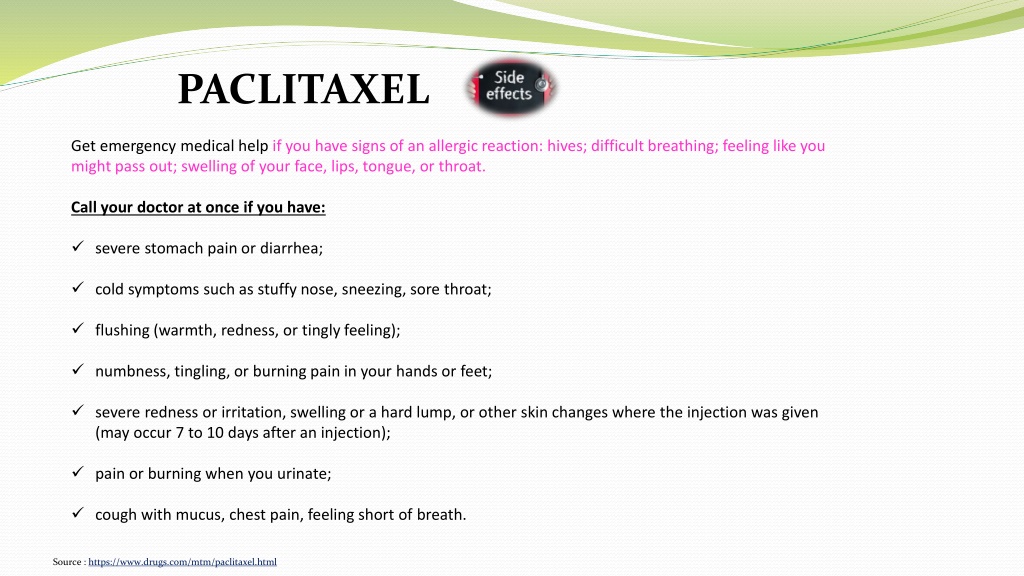 PACLITAXEL

Side effects

Get emergency medical help if you have signs of an allergic reaction: hives; difficult breathing; feeling like you might pass out; swelling of your face, lips, tongue, or throat.

Call your doctor at once if you have:

✓ severe stomach pain or diarrhea;

✓ cold symptoms such as stuffy nose, sneezing, sore throat;

✓ flushing (warmth, redness, or tingly feeling);

✓ numbness, tingling, or burning pain in your hands or feet;

✓ severe redness or irritation, swelling or a hard lump, or other skin changes where the injection was given (may occur 7 to 10 days after an injection);

✓ pain or burning when you urinate;

✓ cough with mucus, chest pain, feeling short of breath.

Source : https://www.drugs.com/mtm/paclitaxel.html